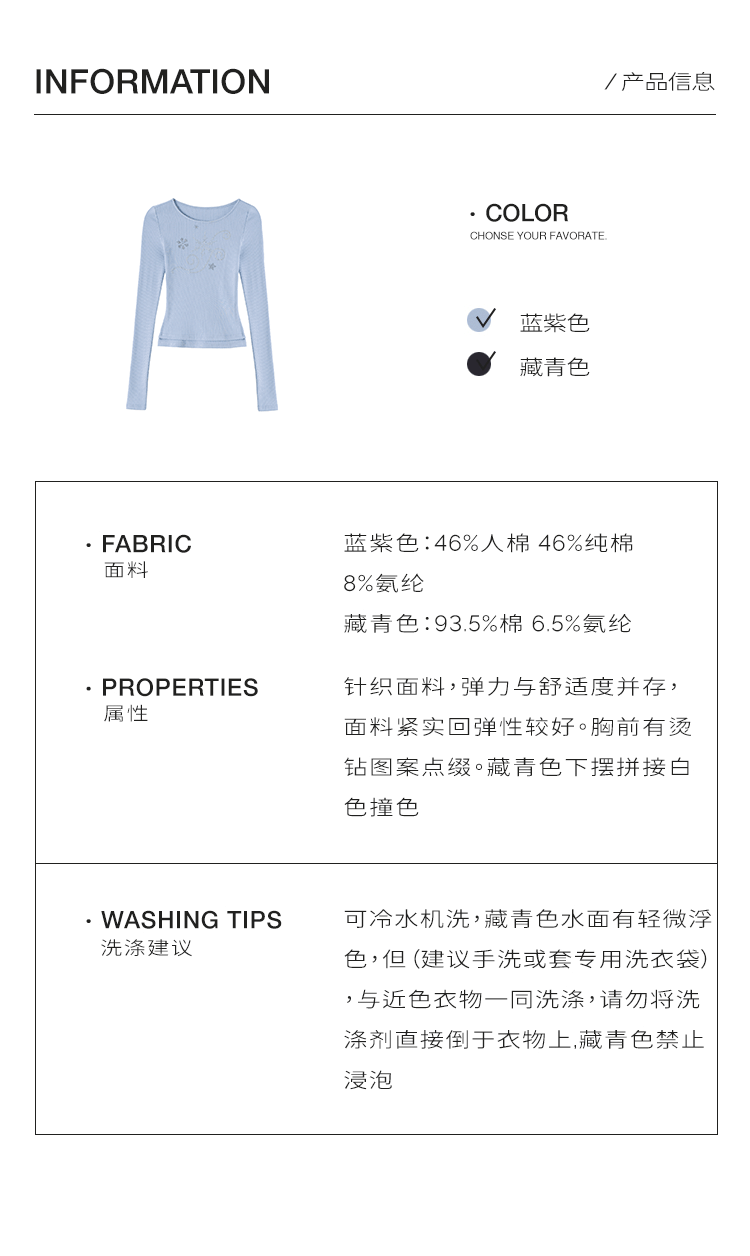 INFORMATION

/ 产品信息

· COLOR
CHONSE YOUR FAVORATE.

蓝紫色
藏青色

· FABRIC
面料

蓝紫色：46%人棉 46%纯棉 8%氨纶
藏青色：93.5%棉 6.5%氨纶

· PROPERTIES
属性

针织面料，弹力与舒适度并存，面料紧实回弹性较好。胸前有烫钻图案点缀。藏青色下摆拼接白色撞色

· WASHING TIPS
洗涤建议

可冷水机洗，藏青色水面有轻微浮色，但（建议手洗或套专用洗衣袋），与近色衣物一同洗涤，请勿将洗涤剂直接倒于衣物上,藏青色禁止浸泡